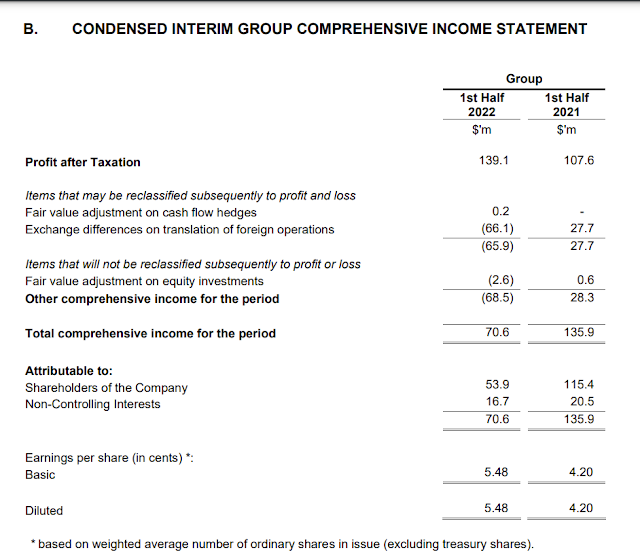 B. CONDENSED INTERIM GROUP COMPREHENSIVE INCOME STATEMENT

| | Group | |
|---|---|---|
| | 1st Half 2022 | 1st Half 2021 |
| | $'m | $'m |
| **Profit after Taxation** | 139.1 | 107.6 |
| *Items that may be reclassified subsequently to profit and loss* | | |
| Fair value adjustment on cash flow hedges | 0.2 | - |
| Exchange differences on translation of foreign operations | (66.1) | 27.7 |
| | (65.9) | 27.7 |
| *Items that will not be reclassified subsequently to profit or loss* | | |
| Fair value adjustment on equity investments | (2.6) | 0.6 |
| **Other comprehensive income for the period** | (68.5) | 28.3 |
| **Total comprehensive income for the period** | 70.6 | 135.9 |
| **Attributable to:** | | |
| Shareholders of the Company | 53.9 | 115.4 |
| Non-Controlling Interests | 16.7 | 20.5 |
| | 70.6 | 135.9 |
| Earnings per share (in cents) *: | | |
| Basic | 5.48 | 4.20 |
| Diluted | 5.48 | 4.20 |

* based on weighted average number of ordinary shares in issue (excluding treasury shares).